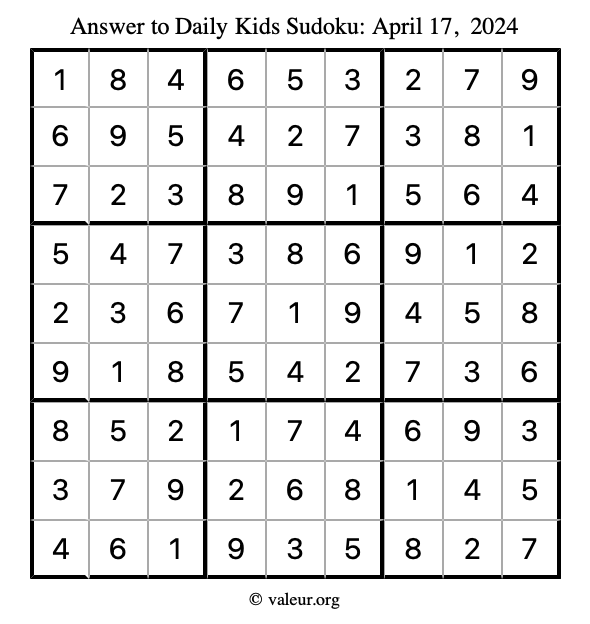 Answer to Daily Kids Sudoku: April 17, 2024

| | | | | | | | | |
|---|---|---|---|---|---|---|---|---|
| 1 | 8 | 4 | 6 | 5 | 3 | 2 | 7 | 9 |
| 6 | 9 | 5 | 4 | 2 | 7 | 3 | 8 | 1 |
| 7 | 2 | 3 | 8 | 9 | 1 | 5 | 6 | 4 |
| 5 | 4 | 7 | 3 | 8 | 6 | 9 | 1 | 2 |
| 2 | 3 | 6 | 7 | 1 | 9 | 4 | 5 | 8 |
| 9 | 1 | 8 | 5 | 4 | 2 | 7 | 3 | 6 |
| 8 | 5 | 2 | 1 | 7 | 4 | 6 | 9 | 3 |
| 3 | 7 | 9 | 2 | 6 | 8 | 1 | 4 | 5 |
| 4 | 6 | 1 | 9 | 3 | 5 | 8 | 2 | 7 |

© valeur.org